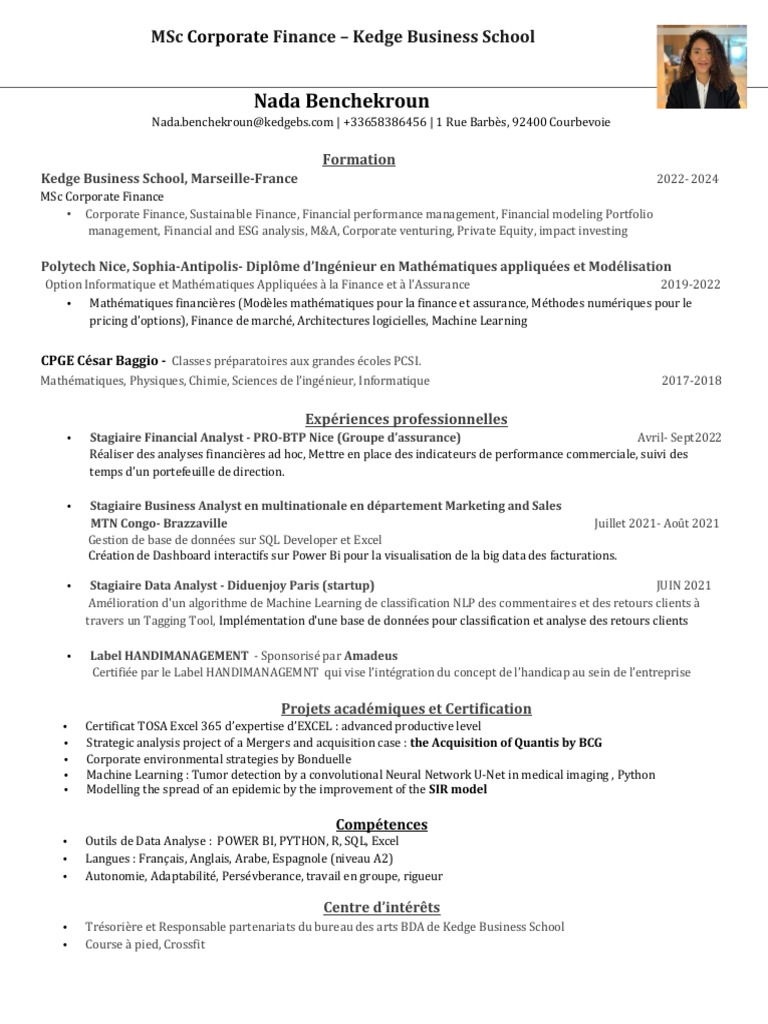 MSc Corporate Finance – Kedge Business School

Nada Benchekroun

Nada.benchekroun@kedgebs.com | +33658386456 | 1 Rue Barbès, 92400 Courbevoie

Formation

Kedge Business School, Marseille-France 2022- 2024

MSc Corporate Finance

• Corporate Finance, Sustainable Finance, Financial performance management, Financial modeling Portfolio management, Financial and ESG analysis, M&A, Corporate venturing, Private Equity, impact investing

Polytech Nice, Sophia-Antipolis- Diplôme d'Ingénieur en Mathématiques appliquées et Modélisation

Option Informatique et Mathématiques Appliquées à la Finance et à l'Assurance 2019-2022

• Mathématiques financières (Modèles mathématiques pour la finance et assurance, Méthodes numériques pour le pricing d'options), Finance de marché, Architectures logicielles, Machine Learning

CPGE César Baggio - Classes préparatoires aux grandes écoles PCSI.

Mathématiques, Physiques, Chimie, Sciences de l'ingénieur, Informatique 2017-2018

Expériences professionnelles

• Stagiaire Financial Analyst - PRO-BTP Nice (Groupe d'assurance) Avril- Sept2022

Réaliser des analyses financières ad hoc, Mettre en place des indicateurs de performance commerciale, suivi des temps d'un portefeuille de direction.

• Stagiaire Business Analyst en multinationale en département Marketing and Sales

MTN Congo- Brazzaville Juillet 2021- Août 2021

Gestion de base de données sur SQL Developer et Excel

Création de Dashboard interactifs sur Power Bi pour la visualisation de la big data des facturations.

• Stagiaire Data Analyst - Diduenjoy Paris (startup) JUIN 2021

Amélioration d'un algorithme de Machine Learning de classification NLP des commentaires et des retours clients à travers un Tagging Tool, Implémentation d'une base de données pour classification et analyse des retours clients

• Label HANDIMANAGEMENT - Sponsorisé par Amadeus

Certifiée par le Label HANDIMANAGEMNT qui vise l'intégration du concept de l'handicap au sein de l'entreprise

Projets académiques et Certification

• Certificat TOSA Excel 365 d'expertise d'EXCEL : advanced productive level
• Strategic analysis project of a Mergers and acquisition case : the Acquisition of Quantis by BCG
• Corporate environmental strategies by Bonduelle
• Machine Learning : Tumor detection by a convolutional Neural Network U-Net in medical imaging , Python
• Modelling the spread of an epidemic by the improvement of the SIR model

Compétences

• Outils de Data Analyse : POWER BI, PYTHON, R, SQL, Excel
• Langues : Français, Anglais, Arabe, Espagnole (niveau A2)
• Autonomie, Adaptabilité, Persévberance, travail en groupe, rigueur

Centre d'intérêts

• Trésorière et Responsable partenariats du bureau des arts BDA de Kedge Business School
• Course à pied, Crossfit